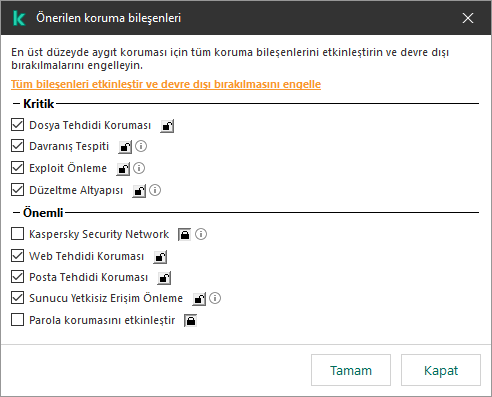 Önerilen koruma bileşenleri

En üst düzeyde aygıt koruması için tüm koruma bileşenlerini etkinleştirin ve devre dışı bırakılmalarını engelleyin.

Tüm bileşenleri etkinleştir ve devre dışı bırakılmasını engelle

Kritik

Dosya Tehdidi Koruması

Davranış Tespiti

Exploit Önleme

Düzeltme Altyapısı

Önemli

Kaspersky Security Network

Web Tehdidi Koruması

Posta Tehdidi Koruması

Sunucu Yetkisiz Erişim Önleme

Parola korumasını etkinleştir

Tamam

Kapat